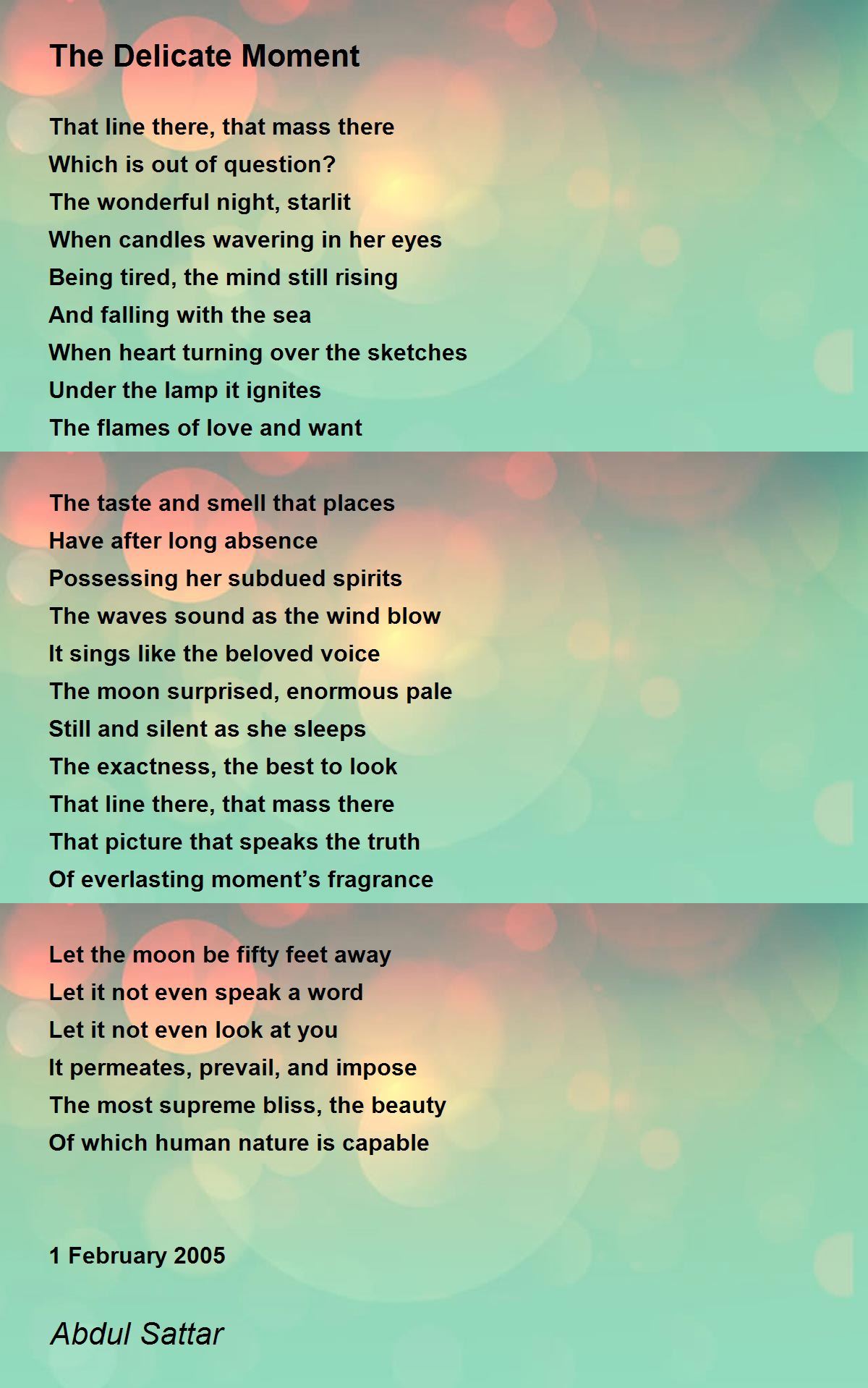 The Delicate Moment

That line there, that mass there
Which is out of question?
The wonderful night, starlit
When candles wavering in her eyes
Being tired, the mind still rising
And falling with the sea
When heart turning over the sketches
Under the lamp it ignites
The flames of love and want

The taste and smell that places
Have after long absence
Possessing her subdued spirits
The waves sound as the wind blow
It sings like the beloved voice
The moon surprised, enormous pale
Still and silent as she sleeps
The exactness, the best to look
That line there, that mass there
That picture that speaks the truth
Of everlasting moment’s fragrance

Let the moon be fifty feet away
Let it not even speak a word
Let it not even look at you
It permeates, prevail, and impose
The most supreme bliss, the beauty
Of which human nature is capable

1 February 2005

Abdul Sattar